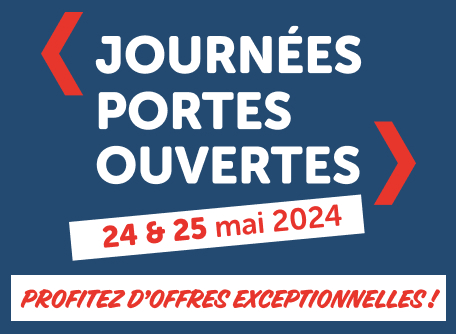 JOURNÉES PORTES OUVERTES

24 & 25 mai 2024

PROFITEZ D'OFFRES EXCEPTIONNELLES !